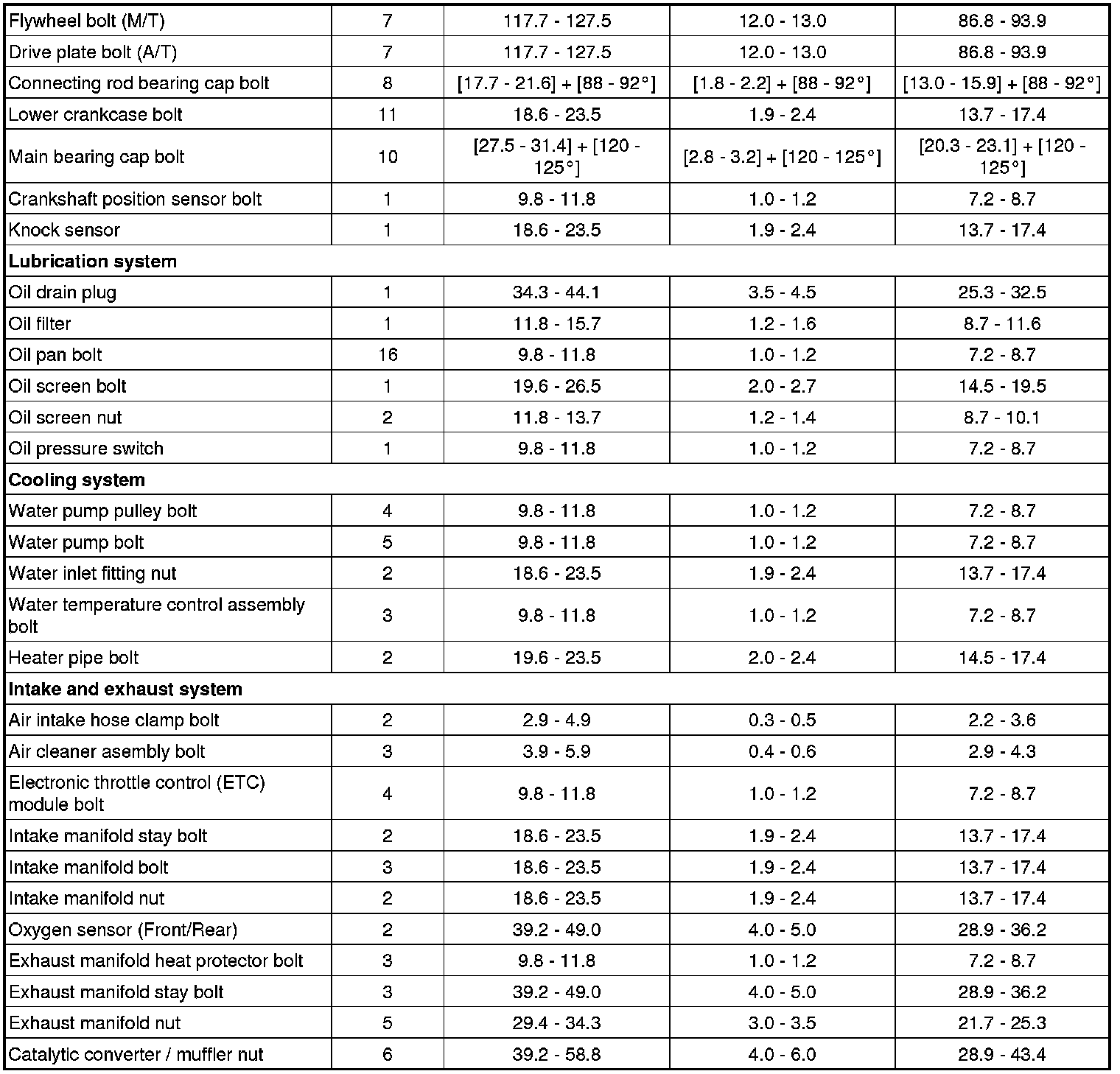 | | | | | |
|---|---|---|---|---|
| Flywheel bolt (M/T) | 7 | 117.7 - 127.5 | 12.0 - 13.0 | 86.8 - 93.9 |
| Drive plate bolt (A/T) | 7 | 117.7 - 127.5 | 12.0 - 13.0 | 86.8 - 93.9 |
| Connecting rod bearing cap bolt | 8 | [17.7 - 21.6] + [88 - 92°] | [1.8 - 2.2] + [88 - 92°] | [13.0 - 15.9] + [88 - 92°] |
| Lower crankcase bolt | 11 | 18.6 - 23.5 | 1.9 - 2.4 | 13.7 - 17.4 |
| Main bearing cap bolt | 10 | [27.5 - 31.4] + [120 - 125°] | [2.8 - 3.2] + [120 - 125°] | [20.3 - 23.1] + [120 - 125°] |
| Crankshaft position sensor bolt | 1 | 9.8 - 11.8 | 1.0 - 1.2 | 7.2 - 8.7 |
| Knock sensor | 1 | 18.6 - 23.5 | 1.9 - 2.4 | 13.7 - 17.4 |
| **Lubrication system** | | | | |
| Oil drain plug | 1 | 34.3 - 44.1 | 3.5 - 4.5 | 25.3 - 32.5 |
| Oil filter | 1 | 11.8 - 15.7 | 1.2 - 1.6 | 8.7 - 11.6 |
| Oil pan bolt | 16 | 9.8 - 11.8 | 1.0 - 1.2 | 7.2 - 8.7 |
| Oil screen bolt | 1 | 19.6 - 26.5 | 2.0 - 2.7 | 14.5 - 19.5 |
| Oil screen nut | 2 | 11.8 - 13.7 | 1.2 - 1.4 | 8.7 - 10.1 |
| Oil pressure switch | 1 | 9.8 - 11.8 | 1.0 - 1.2 | 7.2 - 8.7 |
| **Cooling system** | | | | |
| Water pump pulley bolt | 4 | 9.8 - 11.8 | 1.0 - 1.2 | 7.2 - 8.7 |
| Water pump bolt | 5 | 9.8 - 11.8 | 1.0 - 1.2 | 7.2 - 8.7 |
| Water inlet fitting nut | 2 | 18.6 - 23.5 | 1.9 - 2.4 | 13.7 - 17.4 |
| Water temperature control assembly bolt | 3 | 9.8 - 11.8 | 1.0 - 1.2 | 7.2 - 8.7 |
| Heater pipe bolt | 2 | 19.6 - 23.5 | 2.0 - 2.4 | 14.5 - 17.4 |
| **Intake and exhaust system** | | | | |
| Air intake hose clamp bolt | 2 | 2.9 - 4.9 | 0.3 - 0.5 | 2.2 - 3.6 |
| Air cleaner asembly bolt | 3 | 3.9 - 5.9 | 0.4 - 0.6 | 2.9 - 4.3 |
| Electronic throttle control (ETC) module bolt | 4 | 9.8 - 11.8 | 1.0 - 1.2 | 7.2 - 8.7 |
| Intake manifold stay bolt | 2 | 18.6 - 23.5 | 1.9 - 2.4 | 13.7 - 17.4 |
| Intake manifold bolt | 3 | 18.6 - 23.5 | 1.9 - 2.4 | 13.7 - 17.4 |
| Intake manifold nut | 2 | 18.6 - 23.5 | 1.9 - 2.4 | 13.7 - 17.4 |
| Oxygen sensor (Front/Rear) | 2 | 39.2 - 49.0 | 4.0 - 5.0 | 28.9 - 36.2 |
| Exhaust manifold heat protector bolt | 3 | 9.8 - 11.8 | 1.0 - 1.2 | 7.2 - 8.7 |
| Exhaust manifold stay bolt | 3 | 39.2 - 49.0 | 4.0 - 5.0 | 28.9 - 36.2 |
| Exhaust manifold nut | 5 | 29.4 - 34.3 | 3.0 - 3.5 | 21.7 - 25.3 |
| Catalytic converter / muffler nut | 6 | 39.2 - 58.8 | 4.0 - 6.0 | 28.9 - 43.4 |